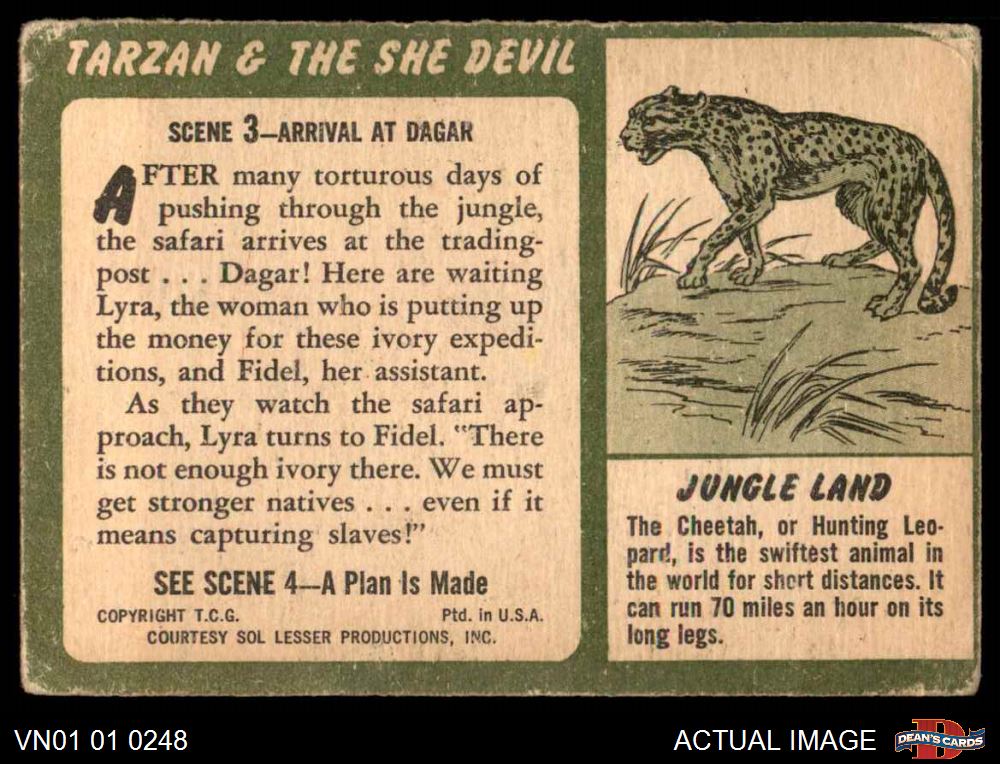 TARZAN & THE SHE DEVIL

SCENE 3—ARRIVAL AT DAGAR

AFTER many torturous days of pushing through the jungle, the safari arrives at the trading-post . . . Dagar! Here are waiting Lyra, the woman who is putting up the money for these ivory expeditions, and Fidel, her assistant.

As they watch the safari approach, Lyra turns to Fidel. "There is not enough ivory there. We must get stronger natives . . . even if it means capturing slaves!"

SEE SCENE 4—A Plan Is Made

COPYRIGHT T.C.G. Ptd. in U.S.A.
COURTESY SOL LESSER PRODUCTIONS, INC.

JUNGLE LAND

The Cheetah, or Hunting Leopard, is the swiftest animal in the world for short distances. It can run 70 miles an hour on its long legs.

VN01 01 0248

ACTUAL IMAGE

DEAN'S CARDS